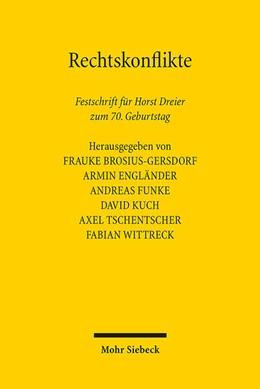 Rechtskonflikte

Festschrift für Horst Dreier zum 70. Geburtstag

Herausgegeben von
FRAUKE BROSIUS-GERSDORF
ARMIN ENGLÄNDER
ANDREAS FUNKE
DAVID KUCH
AXEL TSCHENTSCHER
FABIAN WITTRECK

Mohr Siebeck